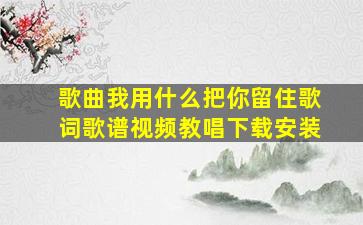 歌曲我用什么把你留住歌词歌谱视频教唱下载安装